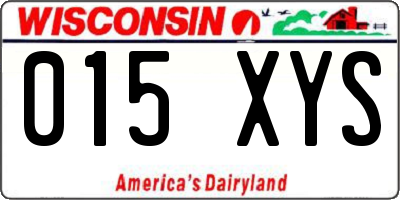 WISCONSIN

015 XYS

America's Dairyland